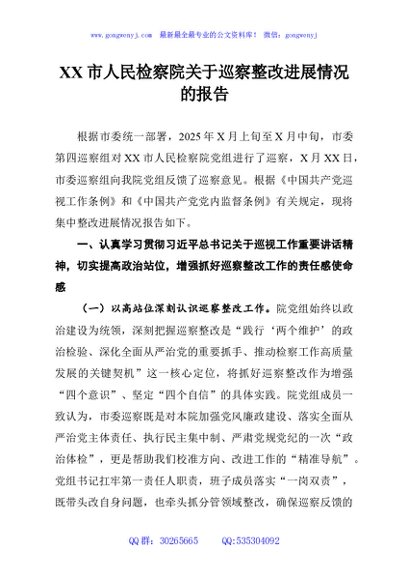 www.gongwenyj.com　最新最全最专业的公文资料库！　微信：gongwenyj

XX 市人民检察院关于巡察整改进展情况的报告

根据市委统一部署，2025 年 X 月上旬至 X 月中旬，市委第四巡察组对 XX 市人民检察院党组进行了巡察，X 月 XX 日，市委巡察组向我院党组反馈了巡察意见。根据《中国共产党巡视工作条例》和《中国共产党党内监督条例》有关规定，现将集中整改进展情况报告如下。

一、认真学习贯彻习近平总书记关于巡视工作重要讲话精神，切实提高政治站位，增强抓好巡察整改工作的责任感使命感

（一）以高站位深刻认识巡察整改工作。院党组始终以政治建设为统领，深刻把握巡察整改是“践行‘两个维护’的政治检验、深化全面从严治党的重要抓手、推动检察工作高质量发展的关键契机”这一核心定位，将抓好巡察整改作为增强“四个意识”、坚定“四个自信”的具体实践。院党组成员一致认为，市委巡察既是对本院加强党风廉政建设、落实全面从严治党主体责任、执行民主集中制、严肃党规党纪的一次“政治体检”，更是帮助我们校准方向、改进工作的“精准导航”。党组书记扛牢第一责任人职责，班子成员落实“一岗双责”，既带头改自身问题，也牵头抓分管领域整改，确保巡察反馈的

QQ 群：30265665　　QQ:535304092